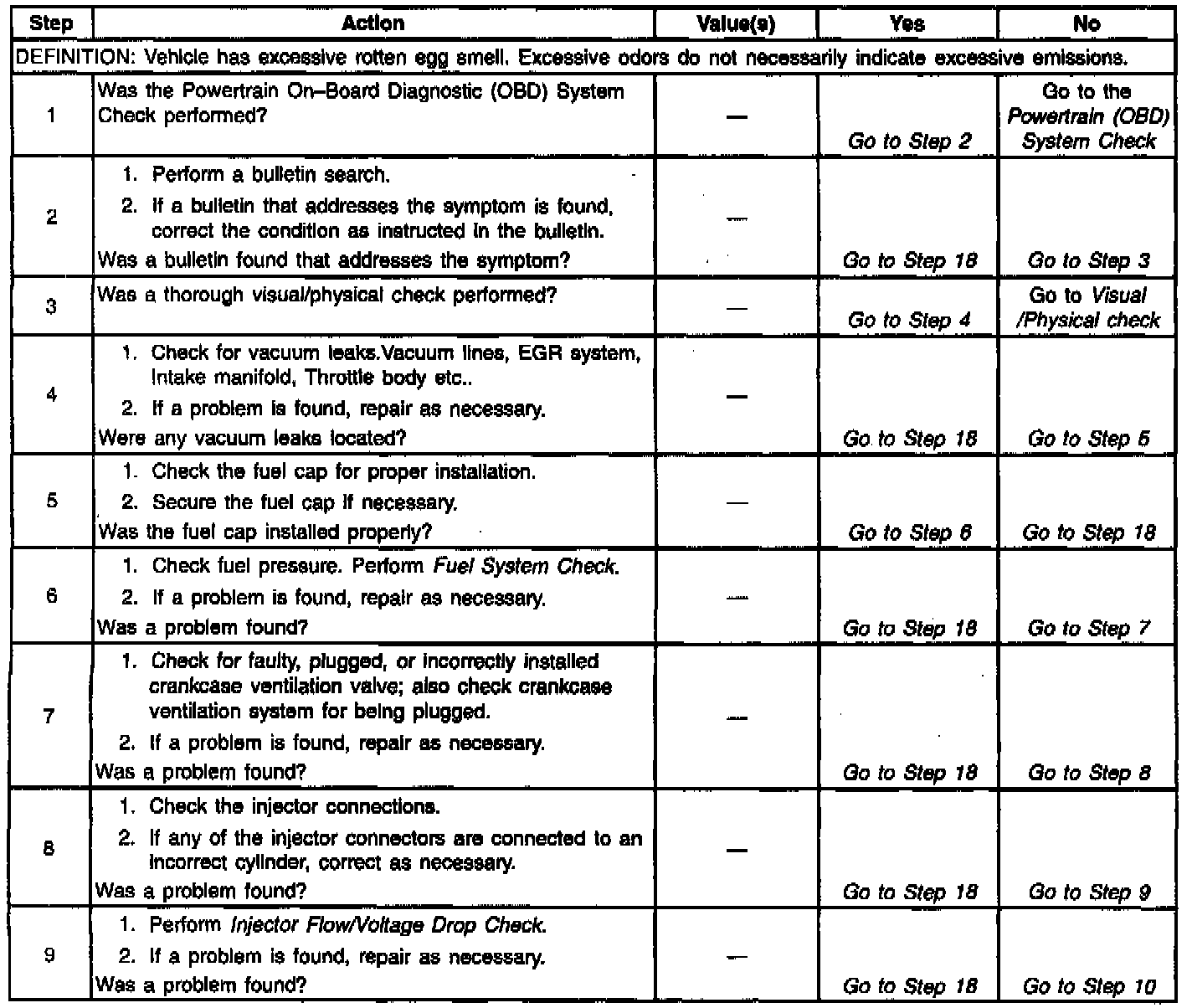 | Step | Action | Value(s) | Yes | No |
|---|---|---|---|---|
| DEFINITION: Vehicle has excessive rotten egg smell. Excessive odors do not necessarily indicate excessive emissions. | | | | |
| 1 | Was the Powertrain On–Board Diagnostic (OBD) System Check performed? | — | Go to Step 2 | Go to the Powertrain (OBD) System Check |
| 2 | 1. Perform a bulletin search. 2. If a bulletin that addresses the symptom is found, correct the condition as instructed in the bulletin. Was a bulletin found that addresses the symptom? | — | Go to Step 18 | Go to Step 3 |
| 3 | Was a thorough visual/physical check performed? | — | Go to Step 4 | Go to Visual /Physical check |
| 4 | 1. Check for vacuum leaks.Vacuum lines, EGR system, Intake manifold, Throttle body etc.. 2. If a problem is found, repair as necessary. Were any vacuum leaks located? | — | Go to Step 18 | Go to Step 5 |
| 5 | 1. Check the fuel cap for proper installation. 2. Secure the fuel cap if necessary. Was the fuel cap installed properly? | — | Go to Step 6 | Go to Step 18 |
| 6 | 1. Check fuel pressure. Perform Fuel System Check. 2. If a problem is found, repair as necessary. Was a problem found? | — | Go to Step 18 | Go to Step 7 |
| 7 | 1. Check for faulty, plugged, or incorrectly installed crankcase ventilation valve; also check crankcase ventilation system for being plugged. 2. If a problem is found, repair as necessary. Was a problem found? | — | Go to Step 18 | Go to Step 8 |
| 8 | 1. Check the injector connections. 2. If any of the injector connectors are connected to an incorrect cylinder, correct as necessary. Was a problem found? | — | Go to Step 18 | Go to Step 9 |
| 9 | 1. Perform Injector Flow/Voltage Drop Check. 2. If a problem is found, repair as necessary. Was a problem found? | — | Go to Step 18 | Go to Step 10 |